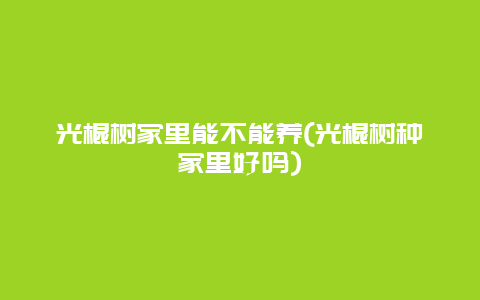 光棍树家里能不能养(光棍树种家里好吗)